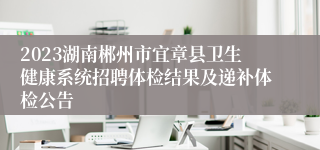 2023湖南郴州市宜章县卫生健康系统招聘体检结果及递补体检公告